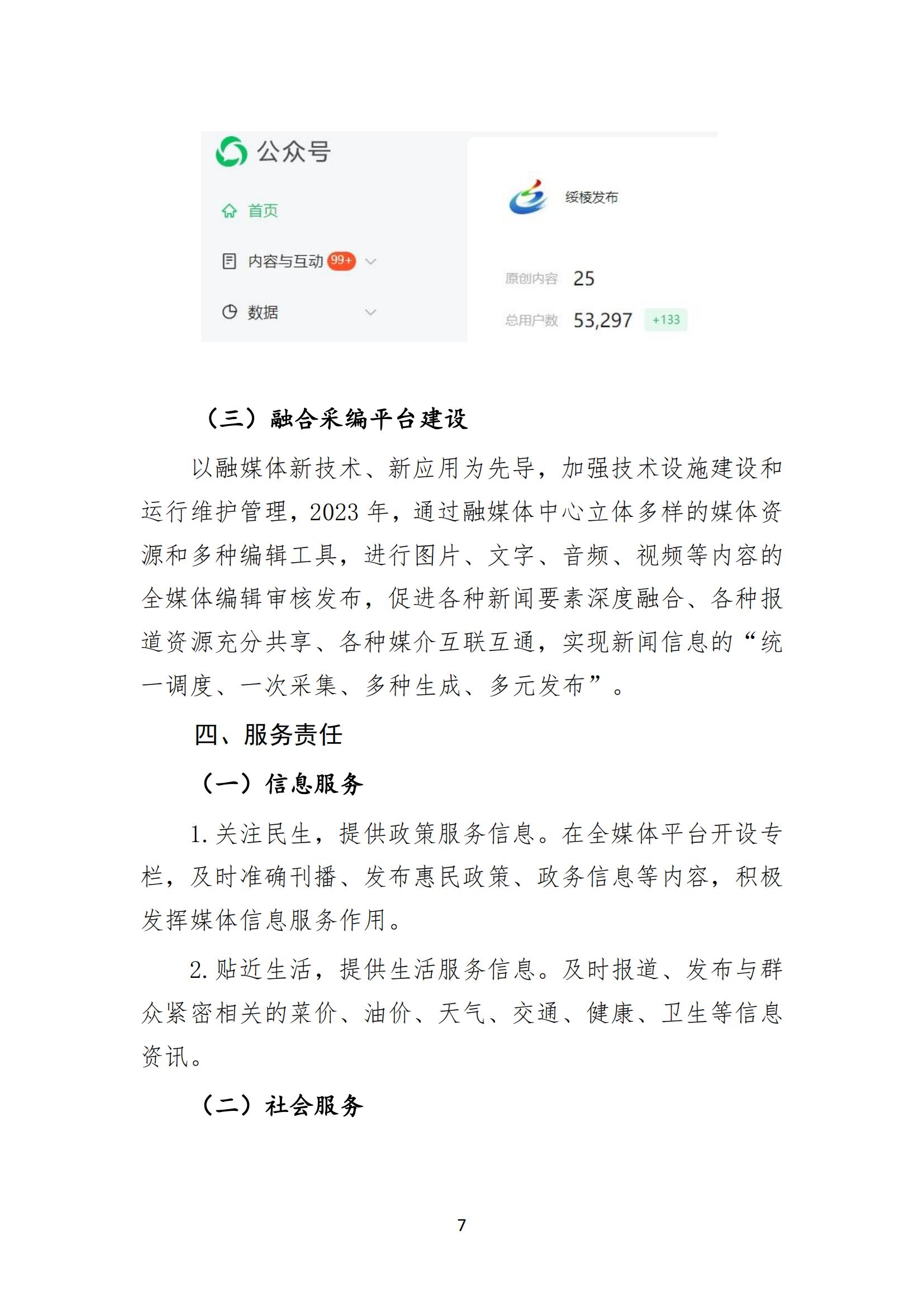 公众号

首页

内容与互动 99+

数据

绥棱发布

原创内容 25

总用户数 53,297 +133

（三）融合采编平台建设

以融媒体新技术、新应用为先导，加强技术设施建设和运行维护管理，2023 年，通过融媒体中心立体多样的媒体资源和多种编辑工具，进行图片、文字、音频、视频等内容的全媒体编辑审核发布，促进各种新闻要素深度融合、各种报道资源充分共享、各种媒介互联互通，实现新闻信息的“统一调度、一次采集、多种生成、多元发布”。

四、服务责任

（一）信息服务

1. 关注民生，提供政策服务信息。在全媒体平台开设专栏，及时准确刊播、发布惠民政策、政务信息等内容，积极发挥媒体信息服务作用。

2. 贴近生活，提供生活服务信息。及时报道、发布与群众紧密相关的菜价、油价、天气、交通、健康、卫生等信息资讯。

（二）社会服务

7